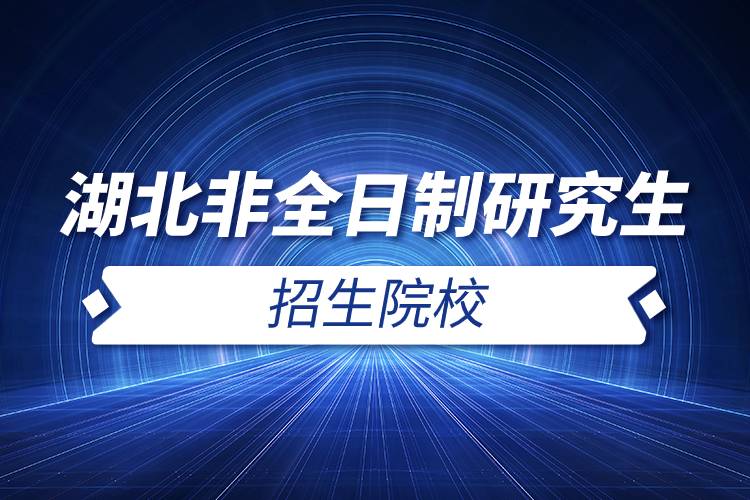 湖北非全日制研究生

招生院校